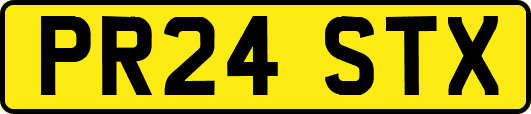 PR24 STX